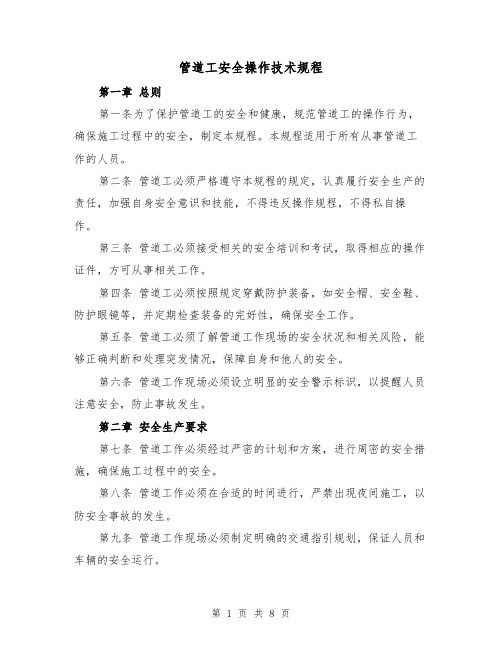 管道工安全操作技术规程

第一章 总则

第一条为了保护管道工的安全和健康，规范管道工的操作行为，确保施工过程中的安全，制定本规程。本规程适用于所有从事管道工作的人员。

第二条 管道工必须严格遵守本规程的规定，认真履行安全生产的责任，加强自身安全意识和技能，不得违反操作规程，不得私自操作。

第三条 管道工必须接受相关的安全培训和考试，取得相应的操作证件，方可从事相关工作。

第四条 管道工必须按照规定穿戴防护装备，如安全帽、安全鞋、防护眼镜等，并定期检查装备的完好性，确保安全工作。

第五条 管道工必须了解管道工作现场的安全状况和相关风险，能够正确判断和处理突发情况，保障自身和他人的安全。

第六条 管道工作现场必须设立明显的安全警示标识，以提醒人员注意安全，防止事故发生。

第二章 安全生产要求

第七条 管道工作必须经过严密的计划和方案，进行周密的安全措施，确保施工过程中的安全。

第八条 管道工作必须在合适的时间进行，严禁出现夜间施工，以防安全事故的发生。

第九条 管道工作现场必须制定明确的交通指引规划，保证人员和车辆的安全运行。

第 1 页 共 8 页